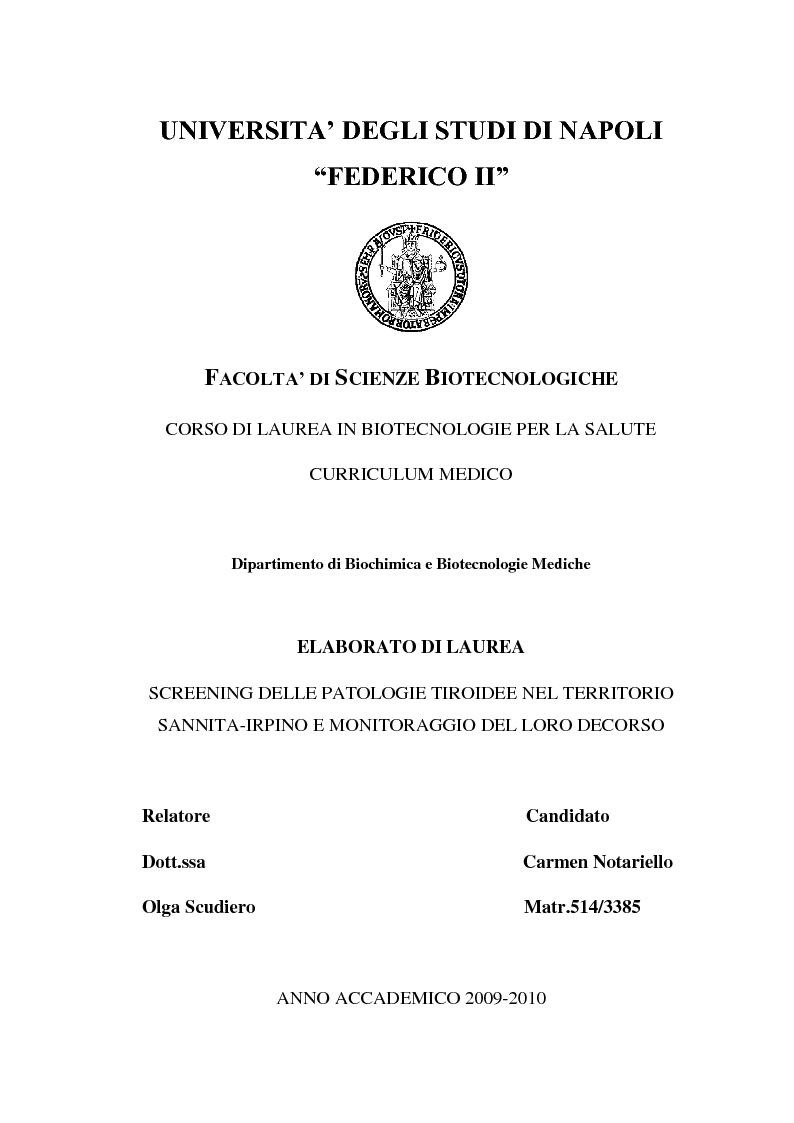 UNIVERSITA' DEGLI STUDI DI NAPOLI
"FEDERICO II"

FACOLTA' DI SCIENZE BIOTECNOLOGICHE

CORSO DI LAUREA IN BIOTECNOLOGIE PER LA SALUTE

CURRICULUM MEDICO

Dipartimento di Biochimica e Biotecnologie Mediche

ELABORATO DI LAUREA

SCREENING DELLE PATOLOGIE TIROIDEE NEL TERRITORIO SANNITA-IRPINO E MONITORAGGIO DEL LORO DECORSO

Relatore

Dott.ssa

Olga Scudiero

Candidato

Carmen Notariello

Matr.514/3385

ANNO ACCADEMICO 2009-2010